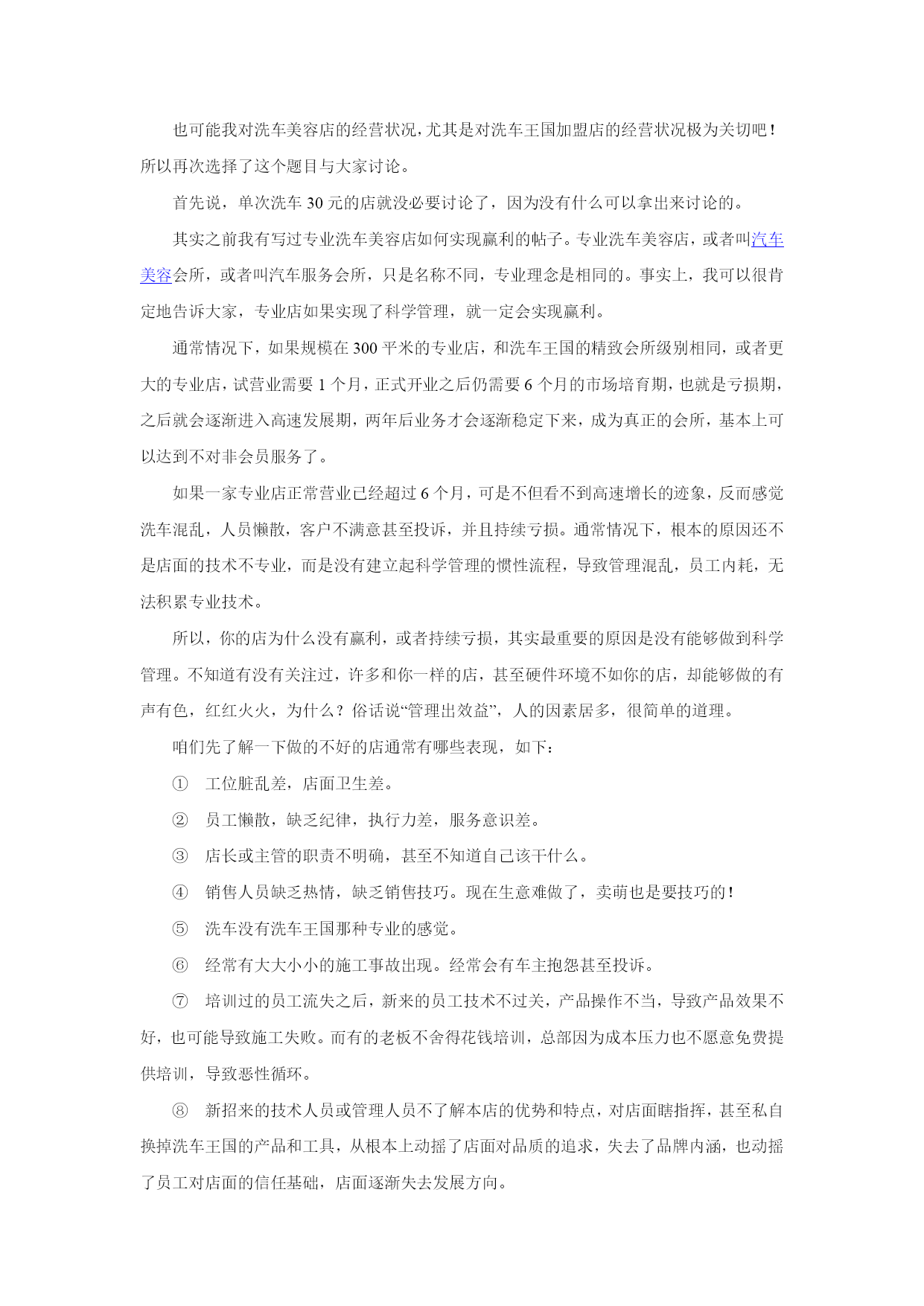 也可能我对洗车美容店的经营状况，尤其是对洗车王国加盟店的经营状况极为关切吧！所以再次选择了这个题目与大家讨论。

首先说，单次洗车 30 元的店就没必要讨论了，因为没有什么可以拿出来讨论的。

其实之前我有写过专业洗车美容店如何实现赢利的帖子。专业洗车美容店，或者叫汽车美容会所，或者叫汽车服务会所，只是名称不同，专业理念是相同的。事实上，我可以很肯定地告诉大家，专业店如果实现了科学管理，就一定会实现赢利。

通常情况下，如果规模在 300 平米的专业店，和洗车王国的精致会所级别相同，或者更大的专业店，试营业需要 1 个月，正式开业之后仍需要 6 个月的市场培育期，也就是亏损期，之后就会逐渐进入高速发展期，两年后业务才会逐渐稳定下来，成为真正的会所，基本上可以达到不对非会员服务了。

如果一家专业店正常营业已经超过 6 个月，可是不但看不到高速增长的迹象，反而感觉洗车混乱，人员懒散，客户不满意甚至投诉，并且持续亏损。通常情况下，根本的原因还不是店面的技术不专业，而是没有建立起科学管理的惯性流程，导致管理混乱，员工内耗，无法积累专业技术。

所以，你的店为什么没有赢利，或者持续亏损，其实最重要的原因是没有能够做到科学管理。不知道有没有关注过，许多和你一样的店，甚至硬件环境不如你的店，却能够做的有声有色，红红火火，为什么？俗话说“管理出效益”，人的因素居多，很简单的道理。

咱们先了解一下做的不好的店通常有哪些表现，如下：

① 工位脏乱差，店面卫生差。

② 员工懒散，缺乏纪律，执行力差，服务意识差。

③ 店长或主管的职责不明确，甚至不知道自己该干什么。

④ 销售人员缺乏热情，缺乏销售技巧。现在生意难做了，卖萌也是要技巧的！

⑤ 洗车没有洗车王国那种专业的感觉。

⑥ 经常有大大小小的施工事故出现。经常会有车主抱怨甚至投诉。

⑦ 培训过的员工流失之后，新来的员工技术不过关，产品操作不当，导致产品效果不好，也可能导致施工失败。而有的老板不舍得花钱培训，总部因为成本压力也不愿意免费提供培训，导致恶性循环。

⑧ 新招来的技术人员或管理人员不了解本店的优势和特点，对店面瞎指挥，甚至私自换掉洗车王国的产品和工具，从根本上动摇了店面对品质的追求，失去了品牌内涵，也动摇了员工对店面的信任基础，店面逐渐失去发展方向。